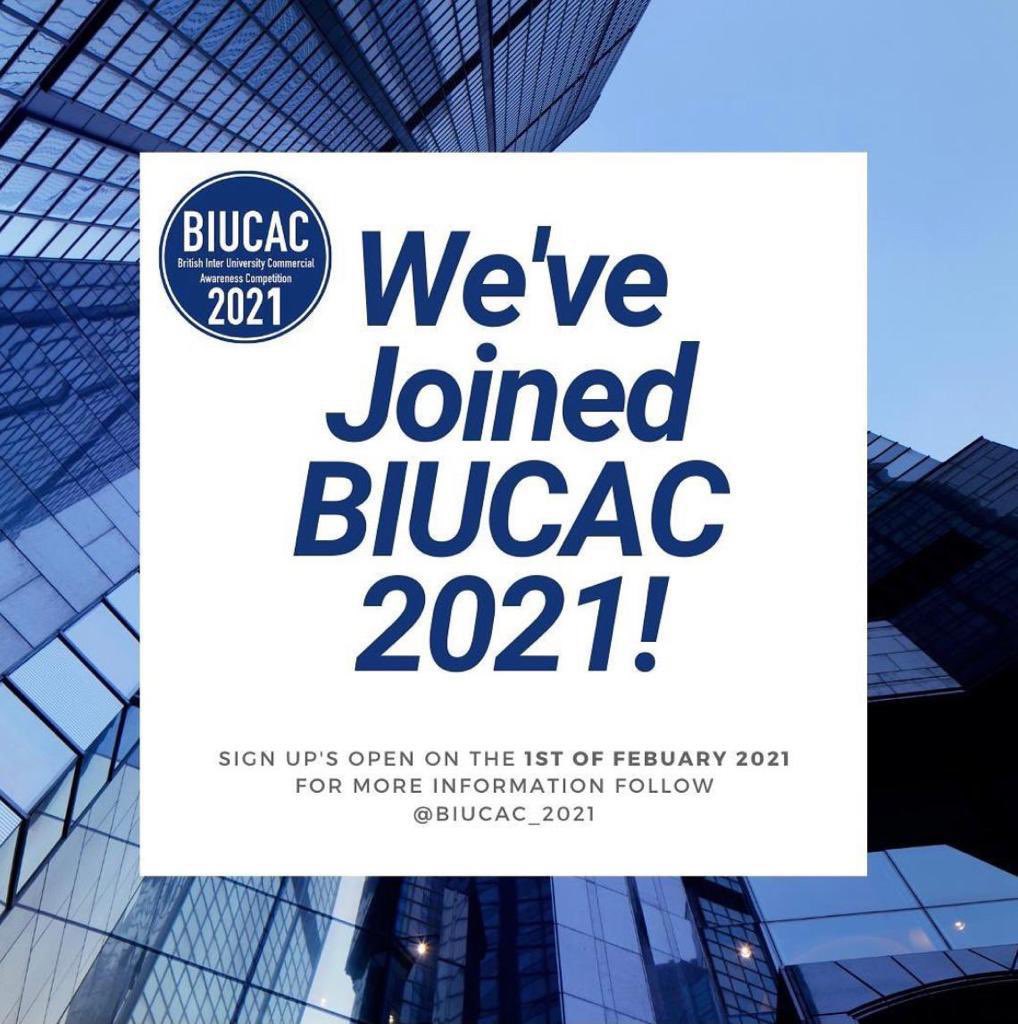 BIUCAC
British Inter University Commercial Awareness Competition
2021

We've Joined BIUCAC 2021!

SIGN UP'S OPEN ON THE 1ST OF FEBUARY 2021
FOR MORE INFORMATION FOLLOW
@BIUCAC_2021